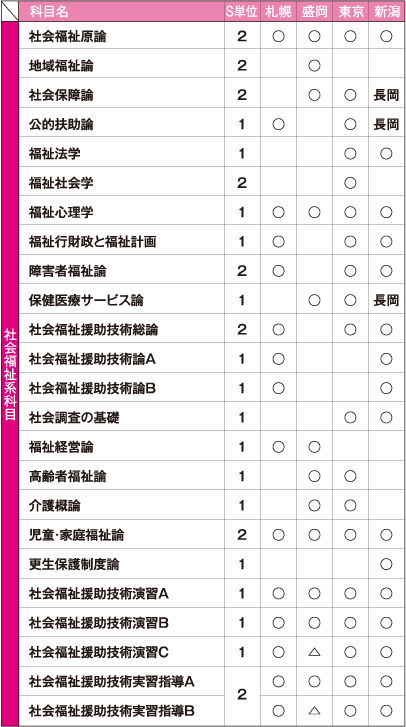 |  | 科目名 | S単位 | 札幌 | 盛岡 | 東京 | 新潟 |
|---|---|---|---|---|---|---|
| 社会福祉系科目 | 社会福祉原論 | 2 | ○ | ○ | ○ | ○ |
|  | 地域福祉論 | 2 |  | ○ |  |  |
|  | 社会保障論 | 2 |  | ○ | ○ | 長岡 |
|  | 公的扶助論 | 1 | ○ |  | ○ | 長岡 |
|  | 福祉法学 | 1 |  |  | ○ | ○ |
|  | 福祉社会学 | 2 |  |  | ○ |  |
|  | 福祉心理学 | 1 | ○ | ○ | ○ | ○ |
|  | 福祉行財政と福祉計画 | 1 | ○ |  | ○ | ○ |
|  | 障害者福祉論 | 2 | ○ |  | ○ | ○ |
|  | 保健医療サービス論 | 1 |  | ○ | ○ | 長岡 |
|  | 社会福祉援助技術総論 | 2 | ○ |  | ○ | ○ |
|  | 社会福祉援助技術論A | 1 | ○ |  |  | ○ |
|  | 社会福祉援助技術論B | 1 | ○ |  |  | ○ |
|  | 社会調査の基礎 | 1 |  |  | ○ | ○ |
|  | 福祉経営論 | 1 | ○ | ○ |  |  |
|  | 高齢者福祉論 | 1 |  | ○ | ○ |  |
|  | 介護概論 | 1 |  | ○ | ○ |  |
|  | 児童・家庭福祉論 | 2 | ○ | ○ | ○ | ○ |
|  | 更生保護制度論 | 1 |  |  |  | ○ |
|  | 社会福祉援助技術演習A | 1 | ○ | ○ | ○ | ○ |
|  | 社会福祉援助技術演習B | 1 | ○ | ○ | ○ | ○ |
|  | 社会福祉援助技術演習C | 1 | ○ | △ | ○ | ○ |
|  | 社会福祉援助技術実習指導A | 2 | ○ | ○ | ○ | ○ |
|  | 社会福祉援助技術実習指導B |  | ○ | △ | ○ | ○ |